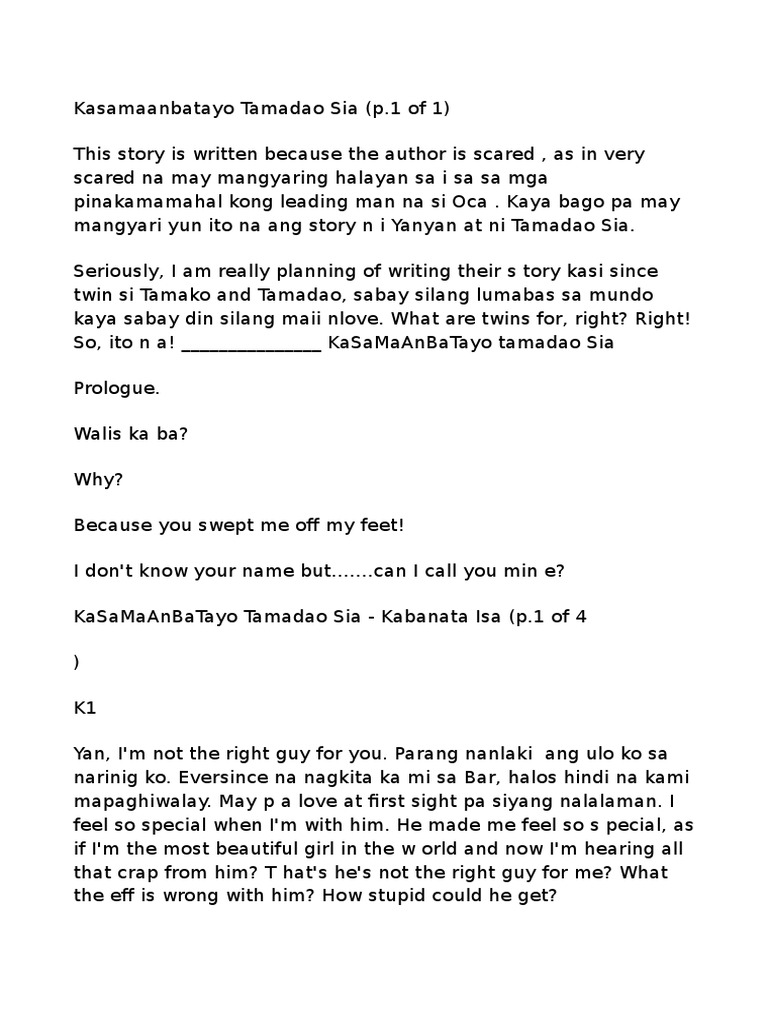 Kasamaanbatayo Tamadao Sia (p.1 of 1)

This story is written because the author is scared , as in very scared na may mangyaring halayan sa i sa sa mga pinakamamahal kong leading man na si Oca . Kaya bago pa may mangyari yun ito na ang story n i Yanyan at ni Tamadao Sia.

Seriously, I am really planning of writing their s tory kasi since twin si Tamako and Tamadao, sabay silang lumabas sa mundo kaya sabay din silang maii nlove. What are twins for, right? Right! So, ito n a! _______________ KaSaMaAnBaTayo tamadao Sia

Prologue.

Walis ka ba?

Why?

Because you swept me off my feet!

I don't know your name but.......can I call you min e?

KaSaMaAnBaTayo Tamadao Sia - Kabanata Isa (p.1 of 4

)

K1

Yan, I'm not the right guy for you. Parang nanlaki ang ulo ko sa narinig ko. Eversince na nagkita ka mi sa Bar, halos hindi na kami mapaghiwalay. May p a love at first sight pa siyang nalalaman. I feel so special when I'm with him. He made me feel so s pecial, as if I'm the most beautiful girl in the w orld and now I'm hearing all that crap from him? T hat's he's not the right guy for me? What the eff is wrong with him? How stupid could he get?